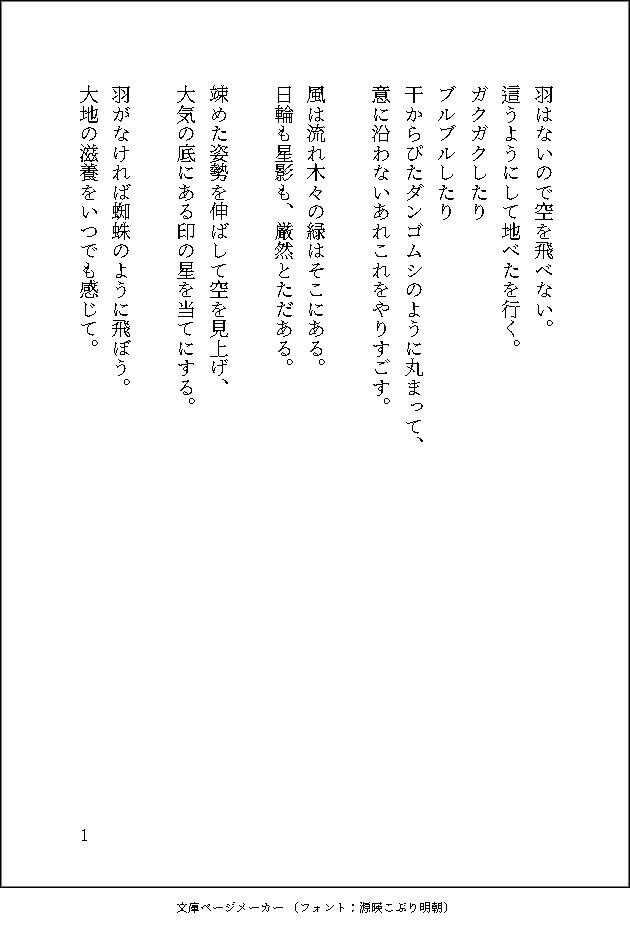 羽はないので空を飛べない。
這うようにして地べたを行く。
ガクガクしたり
ブルブルしたり
干からびたダンゴムシのように丸まって、
意に沿わないあれこれをやりすごす。

風は流れ木々の緑はそこにある。
日輪も星影も、厳然とただある。

竦めた姿勢を伸ばして空を見上げ、
大気の底にある印の星を当てにする。

羽がなければ蜘蛛のように飛ぼう。
大地の滋養をいつでも感じて。

1

文庫ページメーカー（フォント：源暎こぶり明朝）